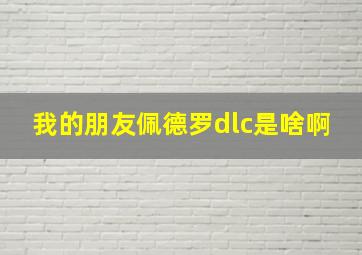 我的朋友佩德罗dlc是啥啊